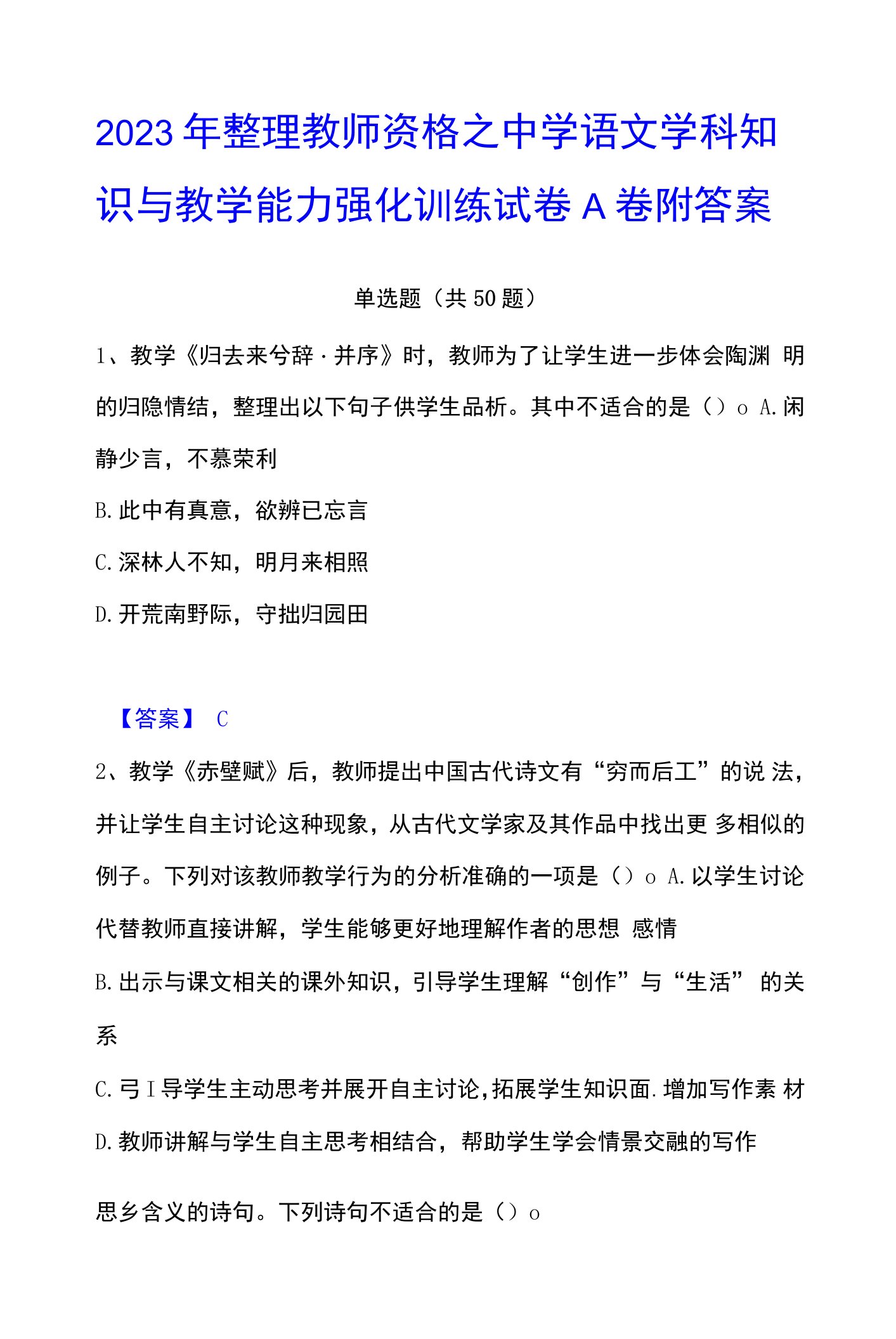 2023年整理教师资格之中学语文学科知识与教学能力强化训练试卷A卷附答案

单选题（共50题）

1、教学《归去来兮辞·并序》时，教师为了让学生进一步体会陶渊 明的归隐情结，整理出以下句子供学生品析。其中不适合的是（）o A.闲静少言，不慕荣利

B.此中有真意，欲辨已忘言

C.深林人不知，明月来相照

D.开荒南野际，守拙归园田

【答案】 C

2、教学《赤壁赋》后，教师提出中国古代诗文有“穷而后工”的说 法，并让学生自主讨论这种现象，从古代文学家及其作品中找出更 多相似的例子。下列对该教师教学行为的分析准确的一项是（）o A.以学生讨论代替教师直接讲解，学生能够更好地理解作者的思想 感情

B.出示与课文相关的课外知识，引导学生理解“创作”与“生活” 的关系

C.弓I导学生主动思考并展开自主讨论，拓展学生知识面.增加写作素 材

D.教师讲解与学生自主思考相结合，帮助学生学会情景交融的写作

思乡含义的诗句。下列诗句不适合的是（）o